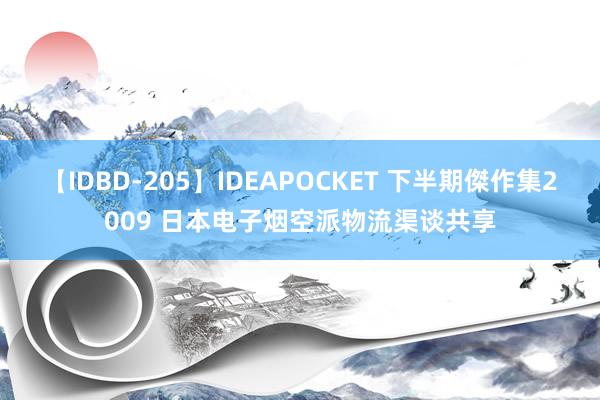 【IDBD-205】IDEAPOCKET 下半期傑作集2009 日本电子烟空派物流渠谈共享